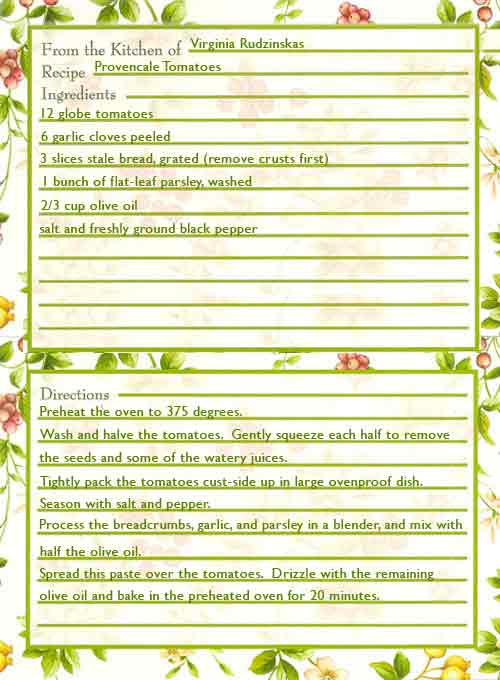 From the Kitchen of Virginia Rudzinskas
Recipe Provencale Tomatoes
Ingredients
12 globe tomatoes
6 garlic cloves peeled
3 slices stale bread, grated (remove crusts first)
1 bunch of flat-leaf parsley, washed
2/3 cup olive oil
salt and freshly ground black pepper

Directions
Preheat the oven to 375 degrees.
Wash and halve the tomatoes. Gently squeeze each half to remove the seeds and some of the watery juices.
Tightly pack the tomatoes cust-side up in large ovenproof dish. Season with salt and pepper.
Process the breadcrumbs, garlic, and parsley in a blender, and mix with half the olive oil.
Spread this paste over the tomatoes. Drizzle with the remaining olive oil and bake in the preheated oven for 20 minutes.